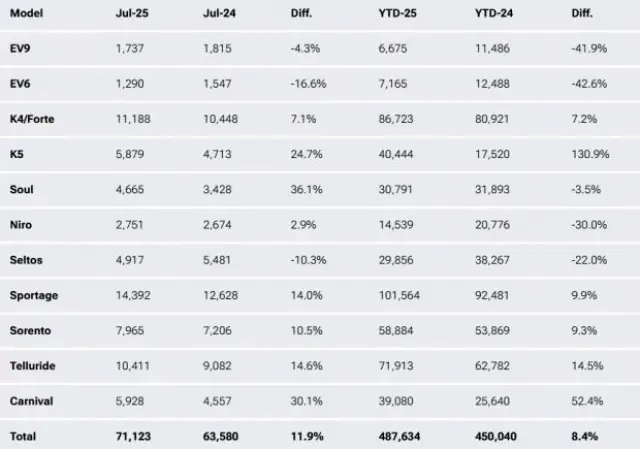 | Model | Jul-25 | Jul-24 | Diff. | YTD-25 | YTD-24 | Diff. |
|---|---|---|---|---|---|---|
| EV9 | 1,737 | 1,815 | -4.3% | 6,675 | 11,486 | -41.9% |
| EV6 | 1,290 | 1,547 | -16.6% | 7,165 | 12,488 | -42.6% |
| K4/Forte | 11,188 | 10,448 | 7.1% | 86,723 | 80,921 | 7.2% |
| K5 | 5,879 | 4,713 | 24.7% | 40,444 | 17,520 | 130.9% |
| Soul | 4,665 | 3,428 | 36.1% | 30,791 | 31,893 | -3.5% |
| Niro | 2,751 | 2,674 | 2.9% | 14,539 | 20,776 | -30.0% |
| Seltos | 4,917 | 5,481 | -10.3% | 29,856 | 38,267 | -22.0% |
| Sportage | 14,392 | 12,628 | 14.0% | 101,564 | 92,481 | 9.9% |
| Sorento | 7,965 | 7,206 | 10.5% | 58,884 | 53,869 | 9.3% |
| Telluride | 10,411 | 9,082 | 14.6% | 71,913 | 62,782 | 14.5% |
| Carnival | 5,928 | 4,557 | 30.1% | 39,080 | 25,640 | 52.4% |
| Total | 71,123 | 63,580 | 11.9% | 487,634 | 450,040 | 8.4% |